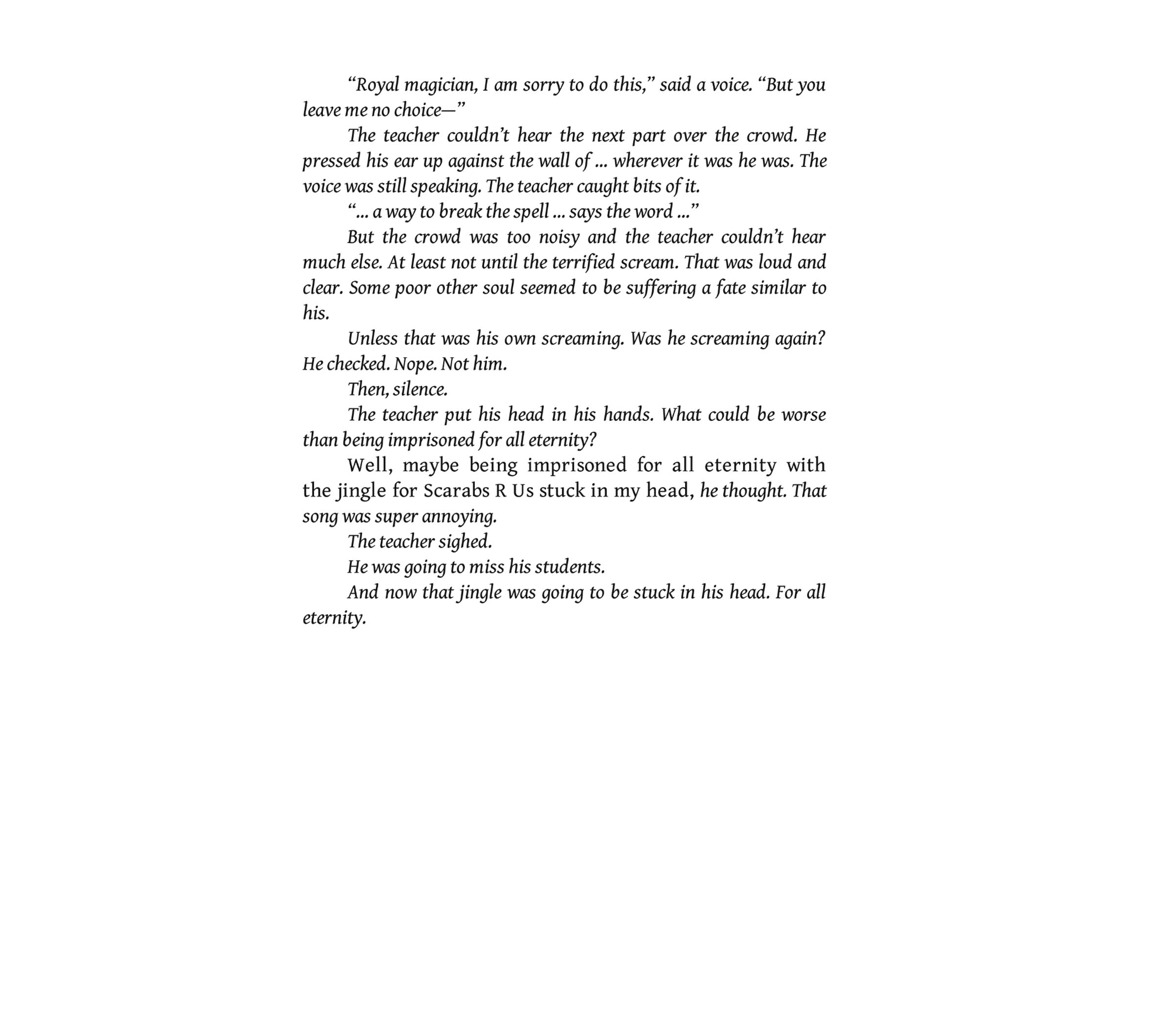 “Royal magician, I am sorry to do this,” said a voice. “But you leave me no choice—”

The teacher couldn’t hear the next part over the crowd. He pressed his ear up against the wall of ... wherever it was he was. The voice was still speaking. The teacher caught bits of it.

“... a way to break the spell ... says the word ...”

But the crowd was too noisy and the teacher couldn’t hear much else. At least not until the terrified scream. That was loud and clear. Some poor other soul seemed to be suffering a fate similar to his.

Unless that was his own screaming. Was he screaming again? He checked. Nope. Not him.

Then, silence.

The teacher put his head in his hands. What could be worse than being imprisoned for all eternity?

Well, maybe being imprisoned for all eternity with the jingle for Scarabs R Us stuck in my head, he thought. That song was super annoying.

The teacher sighed.

He was going to miss his students.

And now that jingle was going to be stuck in his head. For all eternity.